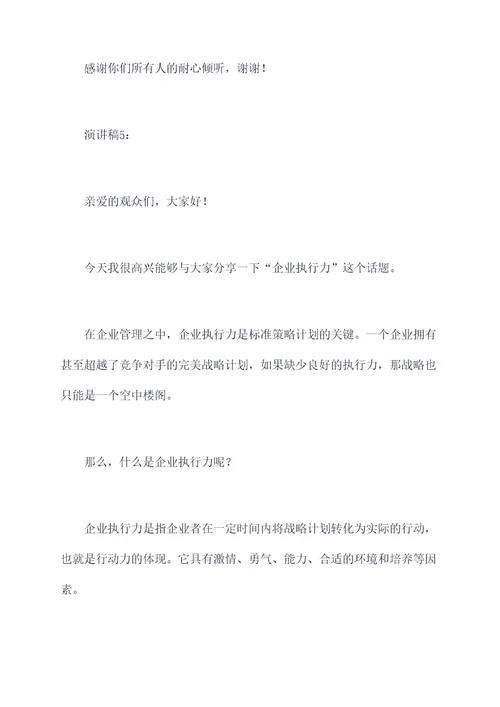 感谢你们所有人的耐心倾听，谢谢！

演讲稿5：

亲爱的观众们，大家好！

今天我很高兴能够与大家分享一下“企业执行力”这个话题。

在企业管理之中，企业执行力是标准策略计划的关键。一个企业拥有甚至超越了竞争对手的完美战略计划，如果缺少良好的执行力，那战略也只能是一个空中楼阁。

那么，什么是企业执行力呢？

企业执行力是指企业者在一定时间内将战略计划转化为实际的行动，也就是行动力的体现。它具有激情、勇气、能力、合适的环境和培养等因素。